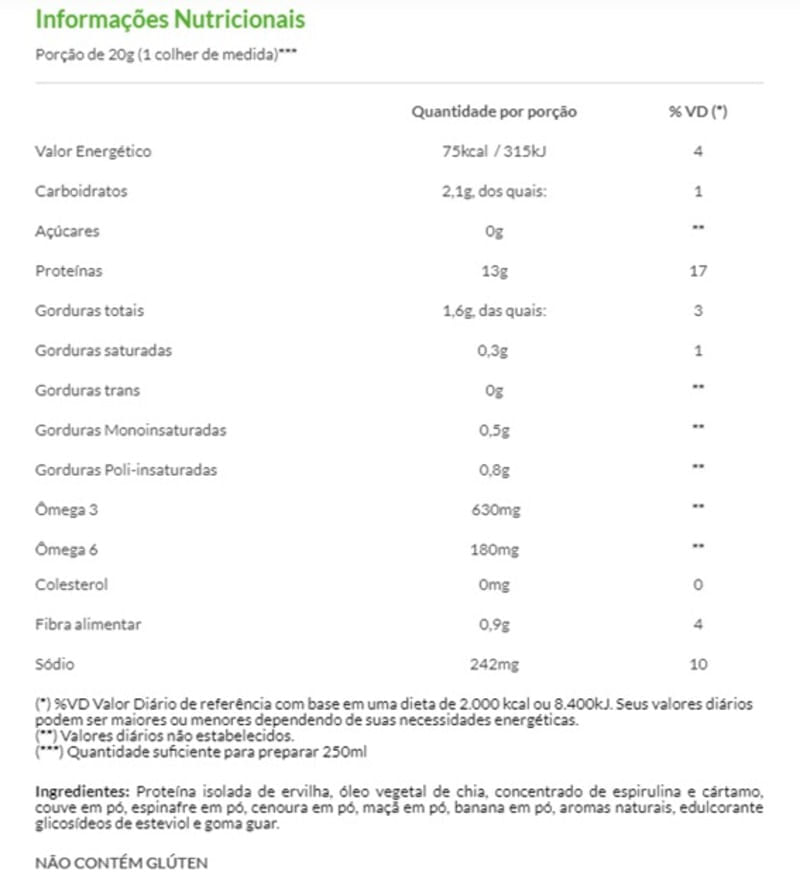 Informações Nutricionais

Porção de 20g (1 colher de medida)***

| | Quantidade por porção | % VD (*) |
|---|---|---|
| Valor Energético | 75kcal / 315kJ | 4 |
| Carboidratos | 2,1g, dos quais: | 1 |
| Açúcares | 0g | ** |
| Proteínas | 13g | 17 |
| Gorduras totais | 1,6g, das quais: | 3 |
| Gorduras saturadas | 0,3g | 1 |
| Gorduras trans | 0g | ** |
| Gorduras Monoinsaturadas | 0,5g | ** |
| Gorduras Poli-insaturadas | 0,8g | ** |
| Ômega 3 | 630mg | ** |
| Ômega 6 | 180mg | ** |
| Colesterol | 0mg | 0 |
| Fibra alimentar | 0,9g | 4 |
| Sódio | 242mg | 10 |

(*) %VD Valor Diário de referência com base em uma dieta de 2.000 kcal ou 8.400kJ. Seus valores diários podem ser maiores ou menores dependendo de suas necessidades energéticas.
(**) Valores diários não estabelecidos.
(***) Quantidade suficiente para preparar 250ml

Ingredientes: Proteína isolada de ervilha, óleo vegetal de chia, concentrado de espirulina e cártamo, couve em pó, espinafre em pó, cenoura em pó, maçã em pó, banana em pó, aromas naturais, edulcorante glicosídeos de esteviol e goma guar.

NÃO CONTÉM GLÚTEN